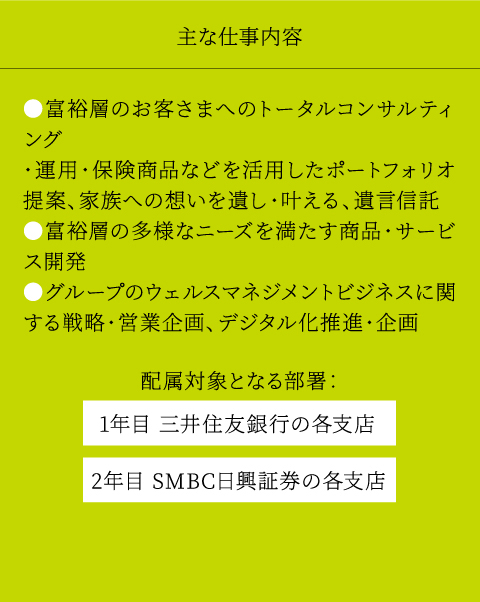 主な仕事内容

●富裕層のお客さまへのトータルコンサルティング
・運用・保険商品などを活用したポートフォリオ提案、家族への想いを遺し・叶える、遺言信託
●富裕層の多様なニーズを満たす商品・サービス開発
●グループのウェルスマネジメントビジネスに関する戦略・営業企画、デジタル化推進・企画

配属対象となる部署：

1年目 三井住友銀行の各支店

2年目 SMBC日興証券の各支店